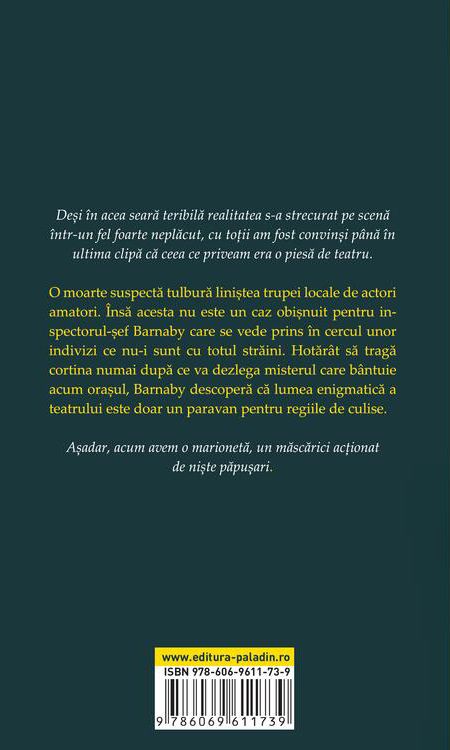 Deși în acea seară teribilă realitatea s-a strecurat pe scenă într-un fel foarte neplăcut, cu toții am fost convinși până în ultima clipă că ceea ce priveam era o piesă de teatru.

O moarte suspectă tulbură liniștea trupei locale de actori amatori. Însă acesta nu este un caz obișnuit pentru inspectorul-șef Barnaby care se vede prins în cercul unor indivizi ce nu-i sunt cu totul străini. Hotărât să tragă cortina numai după ce va dezlega misterul care bântuie acum orașul, Barnaby descoperă că lumea enigmatică a teatrului este doar un paravan pentru regiile de culise.

Așadar, acum avem o marionetă, un măscărici acționat de niște păpușari.

www.editura-paladin.ro
ISBN 978-606-9611-73-9
9 786069 611739